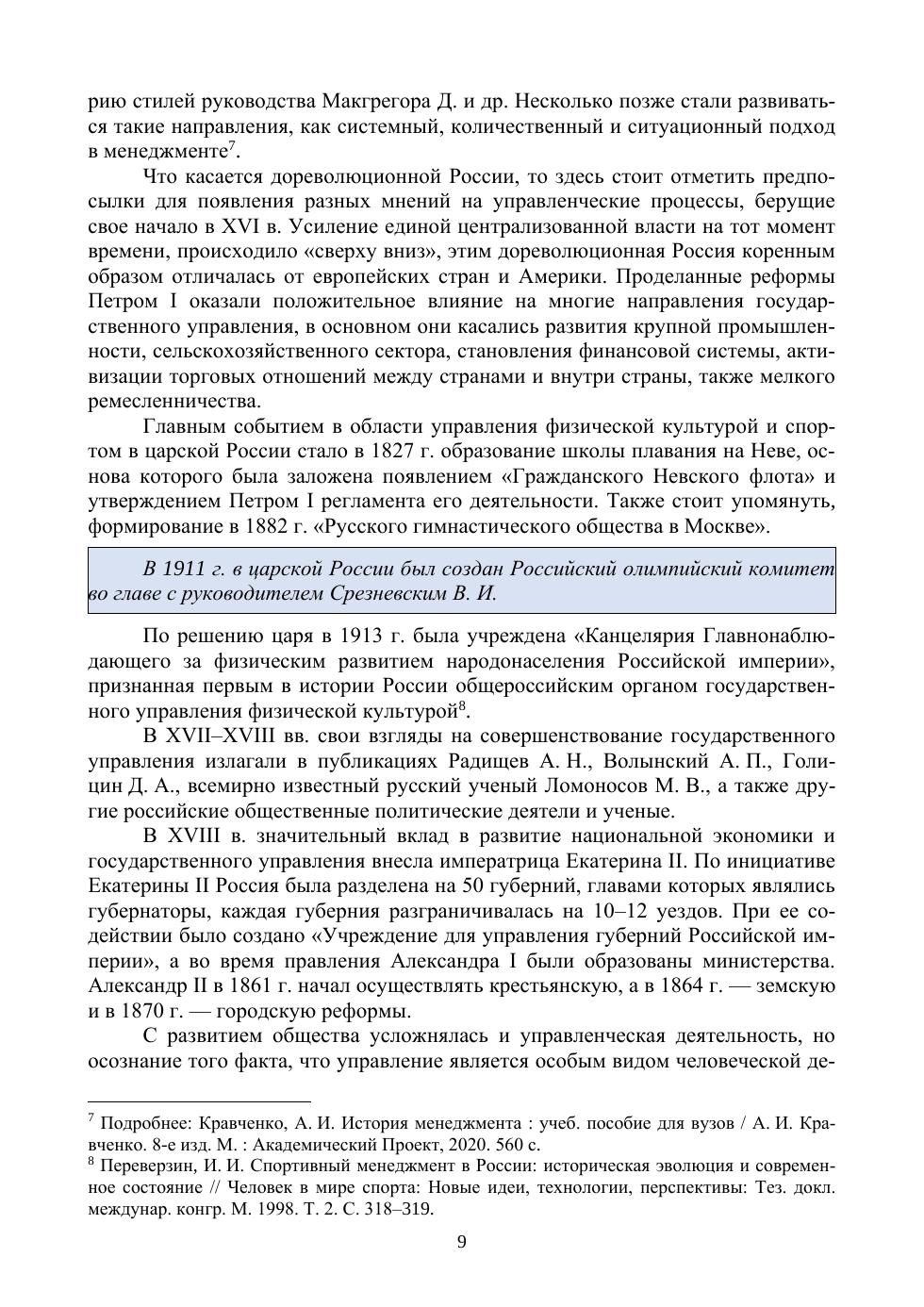 рию стилей руководства Макгрегора Д. и др. Несколько позже стали развиваться такие направления, как системный, количественный и ситуационный подход в менеджменте$^7$.

Что касается дореволюционной России, то здесь стоит отметить предпосылки для появления разных мнений на управленческие процессы, берущие свое начало в XVI в. Усиление единой централизованной власти на тот момент времени, происходило «сверху вниз», этим дореволюционная Россия коренным образом отличалась от европейских стран и Америки. Проделанные реформы Петром I оказали положительное влияние на многие направления государственного управления, в основном они касались развития крупной промышленности, сельскохозяйственного сектора, становления финансовой системы, активизации торговых отношений между странами и внутри страны, также мелкого ремесленничества.

Главным событием в области управления физической культурой и спортом в царской России стало в 1827 г. образование школы плавания на Неве, основа которого была заложена появлением «Гражданского Невского флота» и утверждением Петром I регламента его деятельности. Также стоит упомянуть, формирование в 1882 г. «Русского гимнастического общества в Москве».

В 1911 г. в царской России был создан Российский олимпийский комитет во главе с руководителем Срезневским В. И.

По решению царя в 1913 г. была учреждена «Канцелярия Главнонаблюдающего за физическим развитием народонаселения Российской империи», признанная первым в истории России общероссийским органом государственного управления физической культурой$^8$.

В XVII–XVIII вв. свои взгляды на совершенствование государственного управления излагали в публикациях Радищев А. Н., Волынский А. П., Голицин Д. А., всемирно известный русский ученый Ломоносов М. В., а также другие российские общественные политические деятели и ученые.

В XVIII в. значительный вклад в развитие национальной экономики и государственного управления внесла императрица Екатерина II. По инициативе Екатерины II Россия была разделена на 50 губерний, главами которых являлись губернаторы, каждая губерния разграничивалась на 10–12 уездов. При ее содействии было создано «Учреждение для управления губерний Российской империи», а во время правления Александра I были образованы министерства. Александр II в 1861 г. начал осуществлять крестьянскую, а в 1864 г. — земскую и в 1870 г. — городскую реформы.

С развитием общества усложнялась и управленческая деятельность, но осознание того факта, что управление является особым видом человеческой де-

$^7$ Подробнее: Кравченко, А. И. История менеджмента : учеб. пособие для вузов / А. И. Кравченко. 8-е изд. М. : Академический Проект, 2020. 560 с.
$^8$ Переверзин, И. И. Спортивный менеджмент в России: историческая эволюция и современное состояние // Человек в мире спорта: Новые идеи, технологии, перспективы: Тез. докл. междунар. конгр. М. 1998. Т. 2. С. 318–319.

9